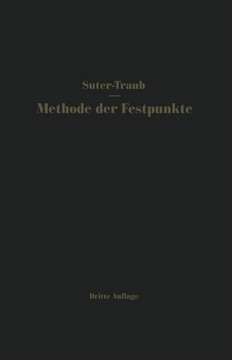 Suter-Traub

Methode der Festpunkte

Dritte Auflage